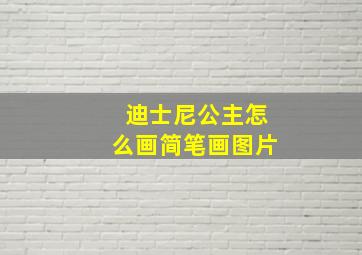 迪士尼公主怎么画简笔画图片